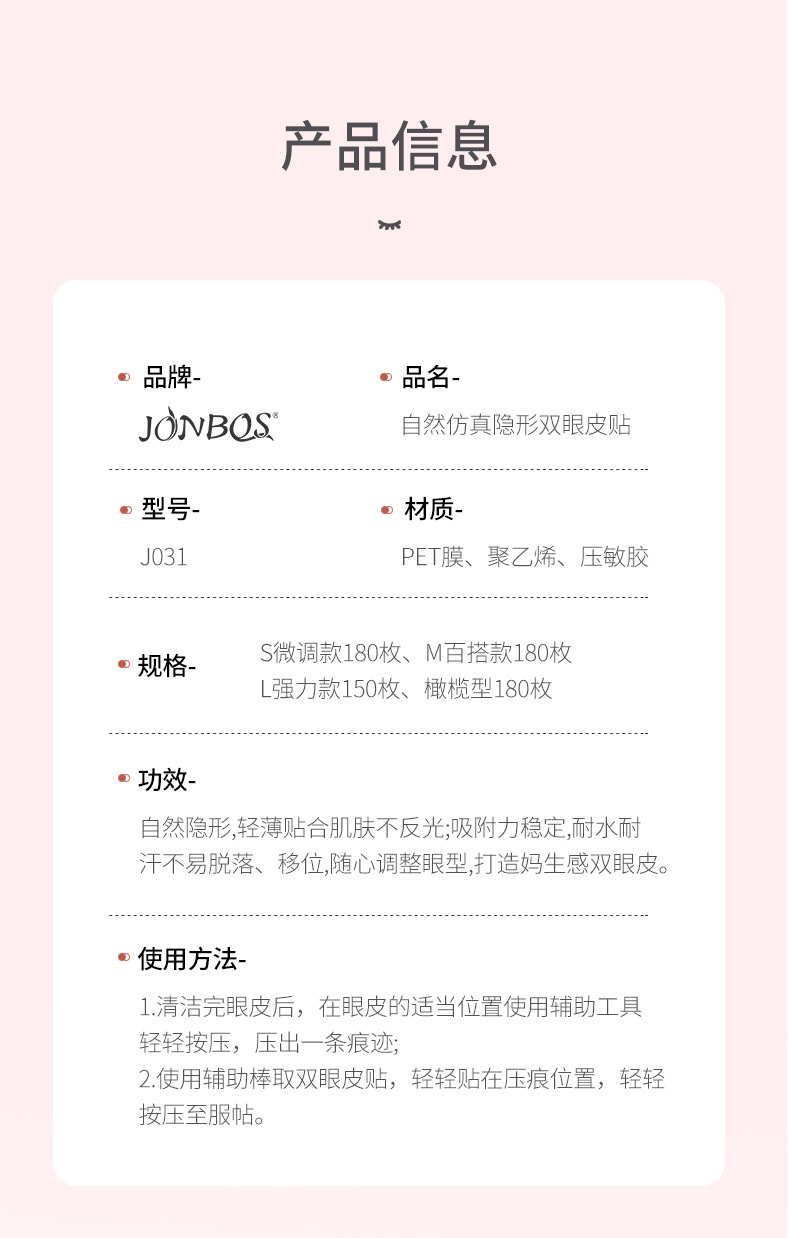 产品信息

品牌-
JONBOS®

品名-
自然仿真隐形双眼皮贴

型号-
J031

材质-
PET膜、聚乙烯、压敏胶

规格-
S微调款180枚、M百搭款180枚
L强力款150枚、橄榄型180枚

功效-
自然隐形,轻薄贴合肌肤不反光;吸附力稳定,耐水耐汗不易脱落、移位,随心调整眼型,打造妈生感双眼皮。

使用方法-
1.清洁完眼皮后，在眼皮的适当位置使用辅助工具轻轻按压，压出一条痕迹;
2.使用辅助棒取双眼皮贴，轻轻贴在压痕位置，轻轻按压至服帖。